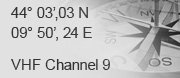 44° 03',03 N
09° 50', 24 E

VHF Channel 9

NW
SW
SO